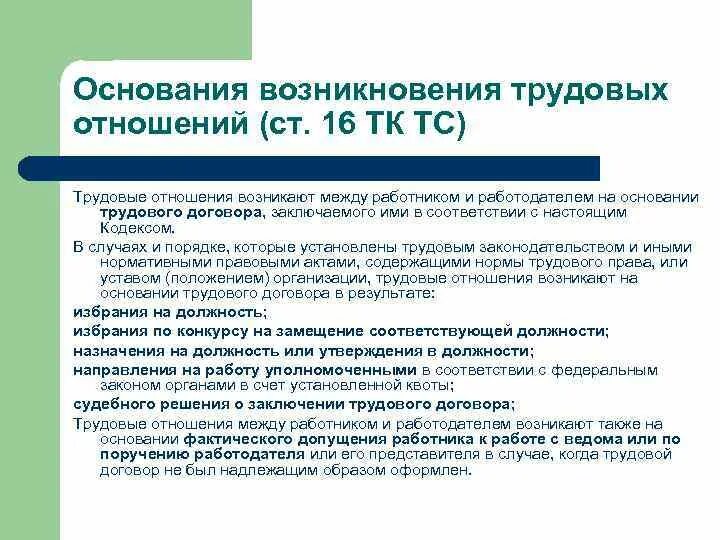 Основания возникновения трудовых отношений (ст. 16 ТК ТС)

Трудовые отношения возникают между работником и работодателем на основании трудового договора, заключаемого ими в соответствии с настоящим Кодексом.

В случаях и порядке, которые установлены трудовым законодательством и иными нормативными правовыми актами, содержащими нормы трудового права, или уставом (положением) организации, трудовые отношения возникают на основании трудового договора в результате:

избрания на должность;

избрания по конкурсу на замещение соответствующей должности;

назначения на должность или утверждения в должности;

направления на работу уполномоченными в соответствии с федеральным законом органами в счет установленной квоты;

судебного решения о заключении трудового договора;

Трудовые отношения между работником и работодателем возникают также на основании фактического допущения работника к работе с ведома или по поручению работодателя или его представителя в случае, когда трудовой договор не был надлежащим образом оформлен.